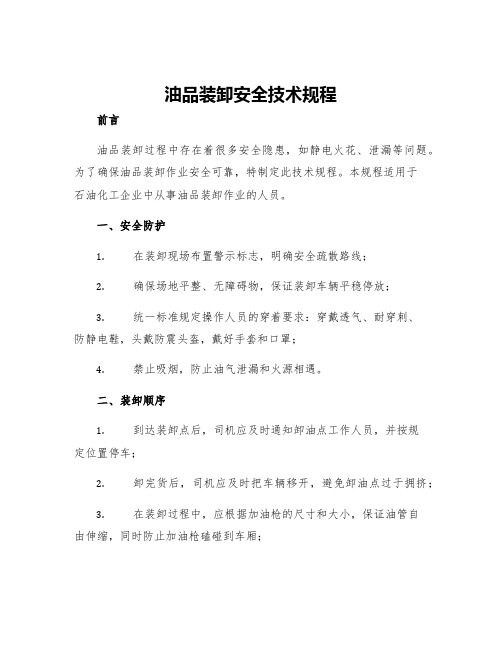 油品装卸安全技术规程

前言

油品装卸过程中存在着很多安全隐患，如静电火花、泄漏等问题。为了确保油品装卸作业安全可靠，特制定此技术规程。本规程适用于石油化工企业中从事油品装卸作业的人员。

一、安全防护

1. 在装卸现场布置警示标志，明确安全疏散路线；

2. 确保场地平整、无障碍物，保证装卸车辆平稳停放；

3. 统一标准规定操作人员的穿着要求：穿戴透气、耐穿刺、防静电鞋，头戴防震头盔，戴好手套和口罩；

4. 禁止吸烟，防止油气泄漏和火源相遇。

二、装卸顺序

1. 到达装卸点后，司机应及时通知卸油点工作人员，并按规定位置停车；

2. 卸完货后，司机应及时把车辆移开，避免卸油点过于拥挤；

3. 在装卸过程中，应根据加油枪的尺寸和大小，保证油管自由伸缩，同时防止加油枪磕碰到车厢；